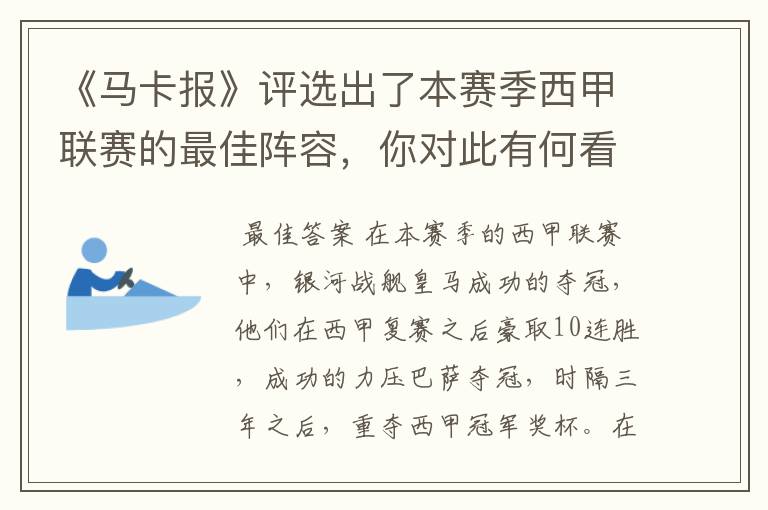 《马卡报》评选出了本赛季西甲联赛的最佳阵容，你对此有何看

最佳答案 在本赛季的西甲联赛中，银河战舰皇马成功的夺冠，他们在西甲复赛之后豪取10连胜，成功的力压巴萨夺冠，时隔三年之后，重夺西甲冠军奖杯。在